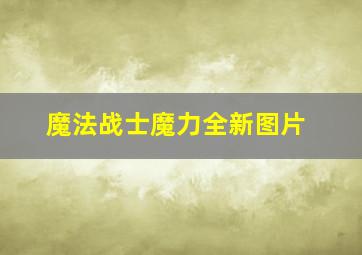 魔法战士魔力全新图片